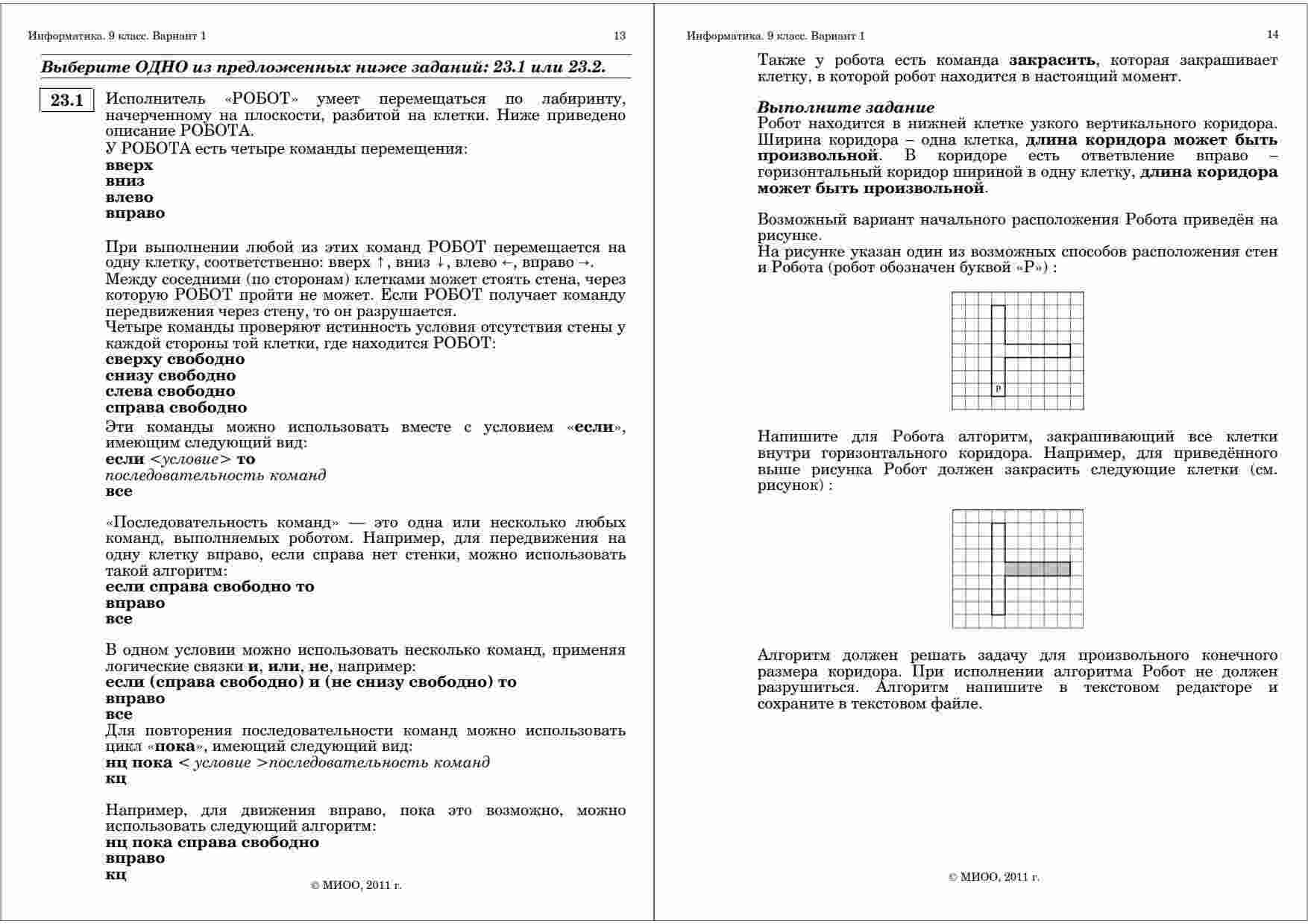 Информатика. 9 класс. Вариант 1 13

Выберите ОДНО из предложенных ниже заданий: 23.1 или 23.2.

23.1 Исполнитель «РОБОТ» умеет перемещаться по лабиринту, начерченному на плоскости, разбитой на клетки. Ниже приведено описание РОБОТА.
У РОБОТА есть четыре команды перемещения:
вверх
вниз
влево
вправо

При выполнении любой из этих команд РОБОТ перемещается на одну клетку, соответственно: вверх ↑, вниз ↓, влево ←, вправо →.
Между соседними (по сторонам) клетками может стоять стена, через которую РОБОТ пройти не может. Если РОБОТ получает команду передвижения через стену, то он разрушается.
Четыре команды проверяют истинность условия отсутствия стены у каждой стороны той клетки, где находится РОБОТ:
сверху свободно
снизу свободно
слева свободно
справа свободно
Эти команды можно использовать вместе с условием «если», имеющим следующий вид:
если <условие> то
последовательность команд
все

«Последовательность команд» — это одна или несколько любых команд, выполняемых роботом. Например, для передвижения на одну клетку вправо, если справа нет стенки, можно использовать такой алгоритм:
если справа свободно то
вправо
все

В одном условии можно использовать несколько команд, применяя логические связки и, или, не, например:
если (справа свободно) и (не снизу свободно) то
вправо
все
Для повторения последовательности команд можно использовать цикл «пока», имеющий следующий вид:
нц пока < условие >последовательность команд
кц

Например, для движения вправо, пока это возможно, можно использовать следующий алгоритм:
нц пока справа свободно
вправо
кц

© МИОО, 2011 г.

Информатика. 9 класс. Вариант 1 14

Также у робота есть команда закрасить, которая закрашивает клетку, в которой робот находится в настоящий момент.

Выполните задание
Робот находится в нижней клетке узкого вертикального коридора. Ширина коридора – одна клетка, длина коридора может быть произвольной. В коридоре есть ответвление вправо – горизонтальный коридор шириной в одну клетку, длина коридора может быть произвольной.

Возможный вариант начального расположения Робота приведён на рисунке.
На рисунке указан один из возможных способов расположения стен и Робота (робот обозначен буквой «Р») :

Р

Напишите для Робота алгоритм, закрашивающий все клетки внутри горизонтального коридора. Например, для приведённого выше рисунка Робот должен закрасить следующие клетки (см. рисунок) :

Алгоритм должен решать задачу для произвольного конечного размера коридора. При исполнении алгоритма Робот не должен разрушиться. Алгоритм напишите в текстовом редакторе и сохраните в текстовом файле.

© МИОО, 2011 г.